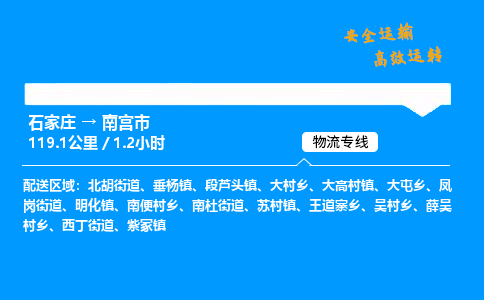 安全运输
高效运转

石家庄 → 南宫市
119.1公里 / 1.2小时

物流专线

配送区域：北胡街道、垂杨镇、段芦头镇、大村乡、大高村镇、大屯乡、凤岗街道、明化镇、南便村乡、南杜街道、苏村镇、王道寨乡、吴村乡、薛吴村乡、西丁街道、紫冢镇